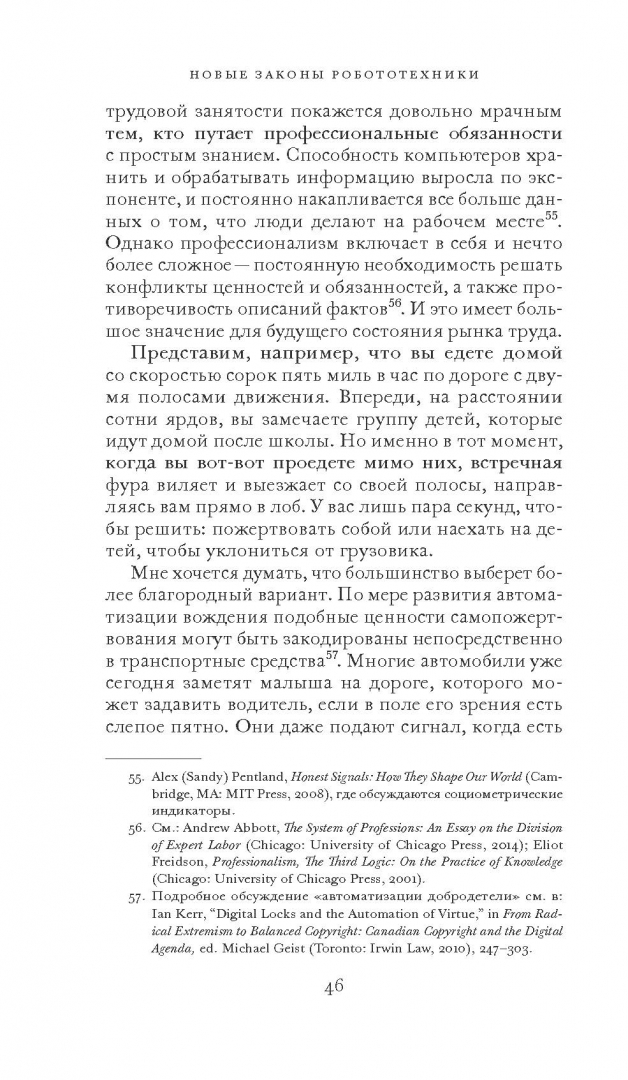 НОВЫЕ ЗАКОНЫ РОБОТОТЕХНИКИ

трудовой занятости покажется довольно мрачным тем, кто путает профессиональные обязанности с простым знанием. Способность компьютеров хранить и обрабатывать информацию выросла по экспоненте, и постоянно накапливается все больше данных о том, что люди делают на рабочем месте$^{55}$. Однако профессионализм включает в себя и нечто более сложное — постоянную необходимость решать конфликты ценностей и обязанностей, а также противоречивость описаний фактов$^{56}$. И это имеет большое значение для будущего состояния рынка труда.

Представим, например, что вы едете домой со скоростью сорок пять миль в час по дороге с двумя полосами движения. Впереди, на расстоянии сотни ярдов, вы замечаете группу детей, которые идут домой после школы. Но именно в тот момент, когда вы вот-вот проедете мимо них, встречная фура виляет и выезжает со своей полосы, направляясь вам прямо в лоб. У вас лишь пара секунд, чтобы решить: пожертвовать собой или наехать на детей, чтобы уклониться от грузовика.

Мне хочется думать, что большинство выберет более благородный вариант. По мере развития автоматизации вождения подобные ценности самопожертвования могут быть закодированы непосредственно в транспортные средства$^{57}$. Многие автомобили уже сегодня заметят малыша на дороге, которого может задавить водитель, если в поле его зрения есть слепое пятно. Они даже подают сигнал, когда есть

55. Alex (Sandy) Pentland, Honest Signals: How They Shape Our World (Cambridge, MA: MIT Press, 2008), где обсуждаются социометрические индикаторы.

56. См.: Andrew Abbott, The System of Professions: An Essay on the Division of Expert Labor (Chicago: University of Chicago Press, 2014); Eliot Freidson, Professionalism, The Third Logic: On the Practice of Knowledge (Chicago: University of Chicago Press, 2001).

57. Подробное обсуждение «автоматизации добродетели» см. в: Ian Kerr, "Digital Locks and the Automation of Virtue," in From Radical Extremism to Balanced Copyright: Canadian Copyright and the Digital Agenda, ed. Michael Geist (Toronto: Irwin Law, 2010), 247–303.

46